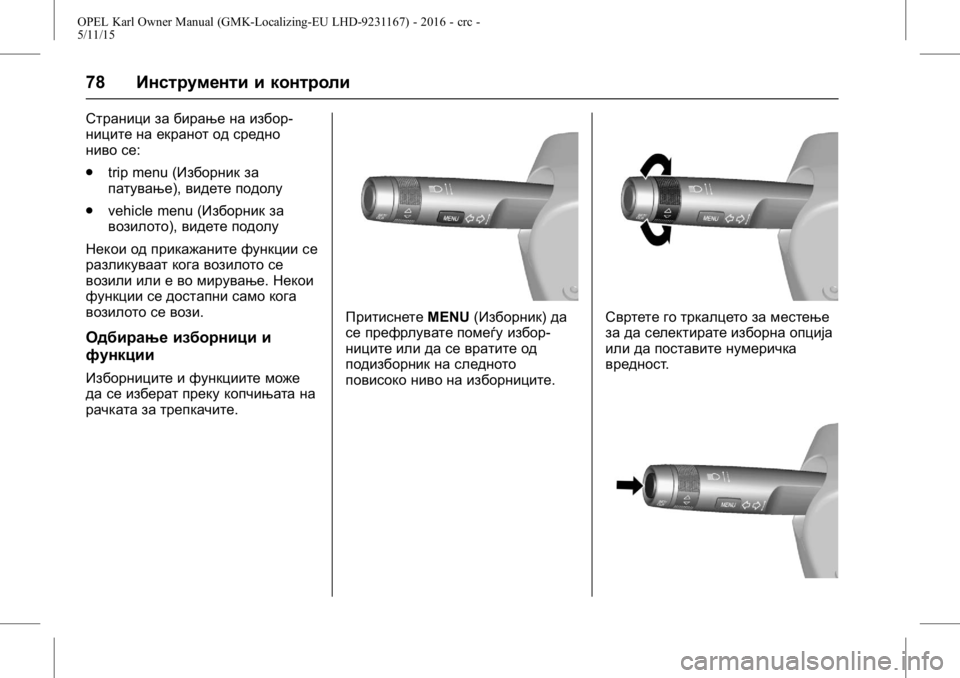 OPEL Karl Owner Manual (GMK-Localizing-EU LHD-9231167) - 2016 - crc - 5/11/15

78 Инструменти и контроли

Страници за бирање на изборниците на екранот од средно ниво се:

● trip menu (Изборник за патување), видете подолу

● vehicle menu (Изборник за возилото), видете подолу

Некои од прикажаните функции се разликуваат кога возилото се возили или е во мирување. Некои функции се достапни само кога возилото се вози.

Одбирање изборници и функции

Изборниците и функциите може да се изберат преку копчињата на рачката за трепкачите.

MENU

Притиснете MENU (Изборник) да се префрлувате помеѓу изборниците или да се вратите од подизборник на следното повисоко ниво на изборниците.

MENU

Свртете го тркалцето за местење за да селектирате изборна опција или да поставите нумеричка вредност.

MENU

carmanualsonline.info